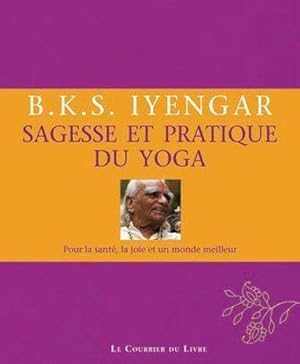 B.K.S. IYENGAR
SAGESSE ET PRATIQUE DU YOGA

Pour la santé, la joie et un monde meilleur

LE COURRIER DU LIVRE